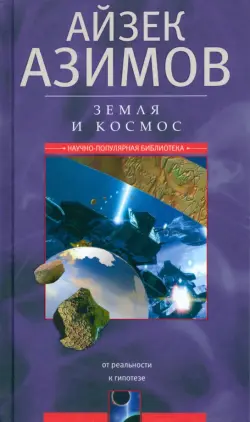 АЙЗЕК
АЗИМОВ

ЗЕМЛЯ
И КОСМОС

НАУЧНО-ПОПУЛЯРНАЯ БИБЛИОТЕКА

от реальности
к гипотезе